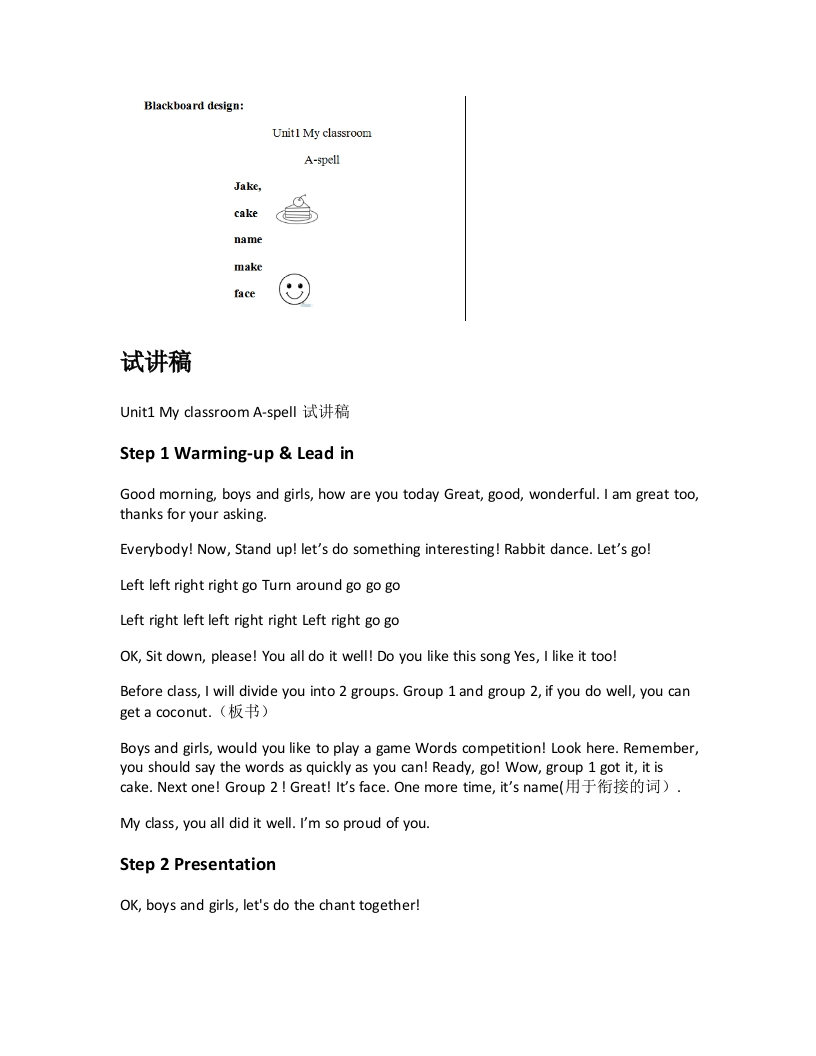 Blackboard design:

Unit1 My classroom

A-spell

Jake,

cake

name

make

face

试讲稿

Unit1 My classroom A-spell 试讲稿

Step 1 Warming-up & Lead in

Good morning, boys and girls, how are you today Great, good, wonderful. I am great too, thanks for your asking.

Everybody! Now, Stand up! let's do something interesting! Rabbit dance. Let's go!

Left left right right go Turn around go go go

Left right left left right right Left right go go

OK, Sit down, please! You all do it well! Do you like this song Yes, I like it too!

Before class, I will divide you into 2 groups. Group 1 and group 2, if you do well, you can get a coconut.（板书）

Boys and girls, would you like to play a game Words competition! Look here. Remember, you should say the words as quickly as you can! Ready, go! Wow, group 1 got it, it is cake. Next one! Group 2 ! Great! It's face. One more time, it's name(用于衔接的词）.

My class, you all did it well. I'm so proud of you.

Step 2 Presentation

OK, boys and girls, let's do the chant together!